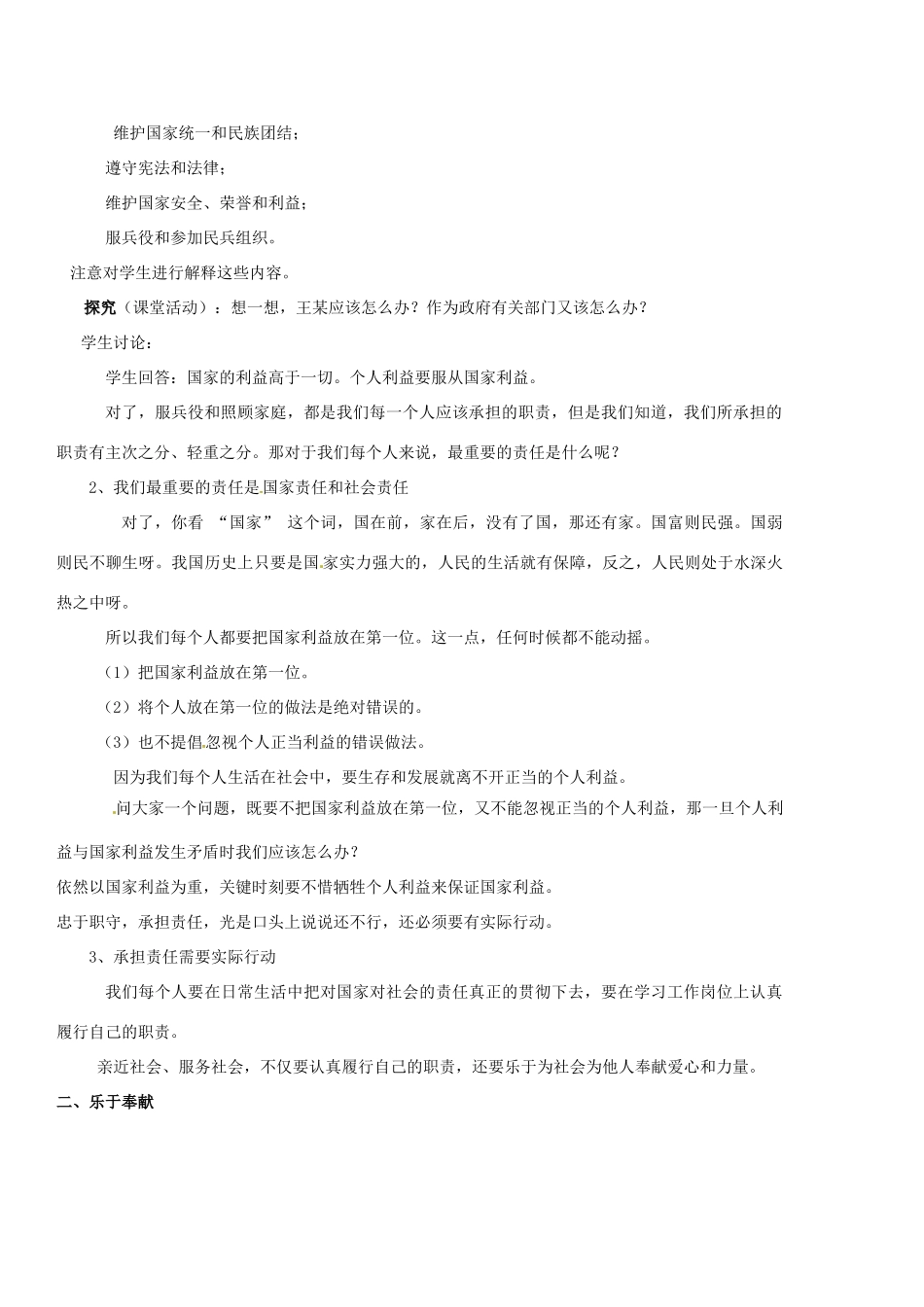 维护国家统一和民族团结；

遵守宪法和法律；

维护国家安全、荣誉和利益；

服兵役和参加民兵组织。

注意对学生进行解释这些内容。

探究（课堂活动）：想一想，王某应该怎么办？作为政府有关部门又该怎么办？

学生讨论：

学生回答：国家的利益高于一切。个人利益要服从国家利益。

对了，服兵役和照顾家庭，都是我们每一个人应该承担的职责，但是我们知道，我们所承担的职责有主次之分、轻重之分。那对于我们每个人来说，最重要的责任是什么呢？

2、我们最重要的责任是国家责任和社会责任

对了，你看 “国家” 这个词，国在前，家在后，没有了国，那还有家。国富则民强。国弱则民不聊生呀。我国历史上只要是国家实力强大的，人民的生活就有保障，反之，人民则处于水深火热之中呀。

所以我们每个人都要把国家利益放在第一位。这一点，任何时候都不能动摇。

（1）把国家利益放在第一位。

（2）将个人放在第一位的做法是绝对错误的。

（3）也不提倡忽视个人正当利益的错误做法。

因为我们每个人生活在社会中，要生存和发展就离不开正当的个人利益。

问大家一个问题，既要不把国家利益放在第一位，又不能忽视正当的个人利益，那一旦个人利益与国家利益发生矛盾时我们应该怎么办？

依然以国家利益为重，关键时刻要不惜牺牲个人利益来保证国家利益。

忠于职守，承担责任，光是口头上说说还不行，还必须要有实际行动。

3、承担责任需要实际行动

我们每个人要在日常生活中把对国家对社会的责任真正的贯彻下去，要在学习工作岗位上认真履行自己的职责。

亲近社会、服务社会，不仅要认真履行自己的职责，还要乐于为社会为他人奉献爱心和力量。

二、乐于奉献